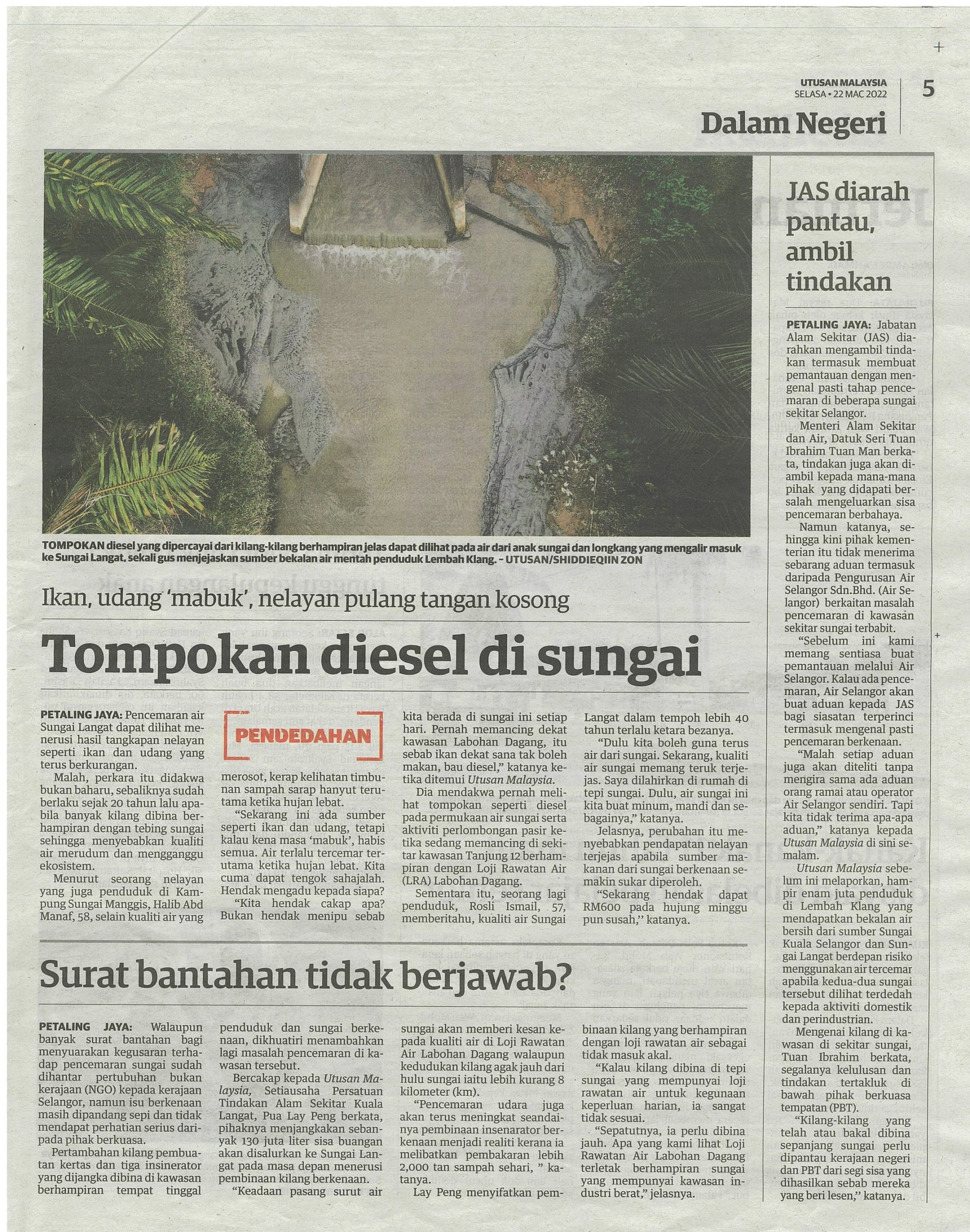 UTUSAN MALAYSIA
SELASA • 22 MAC 2022

5

Dalam Negeri

TOMPOKAN diesel yang dipercayai dari kilang-kilang berhampiran jelas dapat dilihat pada air dari anak sungai dan longkang yang mengalir masuk ke Sungai Langat, sekali gus menjejaskan sumber bekalan air mentah penduduk Lembah Klang. – UTUSAN/SHIDDIEQIIN ZON

Ikan, udang 'mabuk', nelayan pulang tangan kosong

Tompokan diesel di sungai

PETALING JAYA: Pencemaran air Sungai Langat dapat dilihat menerusi hasil tangkapan nelayan seperti ikan dan udang yang terus berkurangan.

Malah, perkara itu didakwa bukan baharu, sebaliknya sudah berlaku sejak 20 tahun lalu apabila banyak kilang dibina berhampiran dengan tebing sungai sehingga menyebabkan kualiti air merudum dan mengganggu ekosistem.

Menurut seorang nelayan yang juga penduduk di Kampung Sungai Manggis, Halib Abd Manaf, 58, selain kualiti air yang

PENDEDAHAN

merosot, kerap kelihatan timbunan sampah sarap hanyut terutama ketika hujan lebat.

"Sekarang ini ada sumber seperti ikan dan udang, tetapi kalau kena masa 'mabuk', habis semua. Air terlalu tercemar terutama ketika hujan lebat. Kita cuma dapat tengok sahajalah. Hendak mengadu kepada siapa?

"Kita hendak cakap apa? Bukan hendak menipu sebab kita berada di sungai ini setiap hari. Pernah memancing dekat kawasan Labohan Dagang, itu sebab ikan dekat sana tak boleh makan, bau diesel," katanya ketika ditemui Utusan Malaysia.

Dia mendakwa pernah melihat tompokan seperti diesel pada permukaan air sungai serta aktiviti perlombongan pasir ketika sedang memancing di sekitar kawasan Tanjung 12 berhampiran dengan Loji Rawatan Air (LRA) Labohan Dagang.

Sementara itu, seorang lagi penduduk, Rosli Ismail, 57, memberitahu, kualiti air Sungai Langat dalam tempoh lebih 40 tahun terlalu ketara bezanya.

"Dulu kita boleh guna terus air dari sungai. Sekarang, kualiti air sungai memang teruk terjejas. Saya dilahirkan di rumah di tepi sungai. Dulu, air sungai ini kita buat minum, mandi dan sebagainya," katanya.

Jelasnya, perubahan itu menyebabkan pendapatan nelayan terjejas apabila sumber makanan dari sungai berkenaan semakin sukar diperoleh.

"Sekarang hendak dapat RM600 pada hujung minggu pun susah," katanya.

Surat bantahan tidak berjawab?

PETALING JAYA: Walaupun banyak surat bantahan bagi menyuarakan kegusaran terhadap pencemaran sungai sudah dihantar pertubuhan bukan kerajaan (NGO) kepada kerajaan Selangor, namun isu berkenaan masih dipandang sepi dan tidak mendapat perhatian serius daripada pihak berkuasa.

Pertambahan kilang pembuatan kertas dan tiga insinerator yang dijangka dibina di kawasan berhampiran tempat tinggal penduduk dan sungai berkenaan, dikhuatiri menambahkan lagi masalah pencemaran di kawasan tersebut.

Bercakap kepada Utusan Malaysia, Setiausaha Persatuan Tindakan Alam Sekitar Kuala Langat, Pua Lay Peng berkata, pihaknya menjangkakan sebanyak 130 juta liter sisa buangan akan disalurkan ke Sungai Langat pada masa depan menerusi pembinaan kilang berkenaan.

"Keadaan pasang surut air sungai akan memberi kesan kepada kualiti air di Loji Rawatan Air Labohan Dagang walaupun kedudukan kilang agak jauh dari hulu sungai iaitu lebih kurang 8 kilometer (km).

"Pencemaran udara juga akan terus meningkat seandainya pembinaan insenarator berkenaan menjadi realiti kerana ia melibatkan pembakaran lebih 2,000 tan sampah sehari, " katanya.

Lay Peng menyifatkan pembinaan kilang yang berhampiran dengan loji rawatan air sebagai tidak masuk akal.

"Kalau kilang dibina di tepi sungai yang mempunyai loji rawatan air untuk kegunaan keperluan harian, ia sangat tidak sesuai.

"Sepatutnya, ia perlu dibina jauh. Apa yang kami lihat Loji Rawatan Air Labohan Dagang terletak berhampiran sungai yang mempunyai kawasan industri berat," jelasnya.

JAS diarah pantau, ambil tindakan

PETALING JAYA: Jabatan Alam Sekitar (JAS) diarahkan mengambil tindakan termasuk membuat pemantauan dengan mengenal pasti tahap pencemaran di beberapa sungai sekitar Selangor.

Menteri Alam Sekitar dan Air, Datuk Seri Tuan Ibrahim Tuan Man berkata, tindakan juga akan diambil kepada mana-mana pihak yang didapati bersalah mengeluarkan sisa pencemaran berbahaya.

Namun katanya, sehingga kini pihak kementerian itu tidak menerima sebarang aduan termasuk daripada Pengurusan Air Selangor Sdn.Bhd. (Air Selangor) berkaitan masalah pencemaran di kawasan sekitar sungai terbabit.

"Sebelum ini kami memang sentiasa buat pemantauan melalui Air Selangor. Kalau ada pencemaran, Air Selangor akan buat aduan kepada JAS bagi siasatan terperinci termasuk mengenal pasti pencemaran berkenaan.

"Malah setiap aduan juga akan diteliti tanpa mengira sama ada aduan orang ramai atau operator Air Selangor sendiri. Tapi kita tidak terima apa-apa aduan," katanya kepada Utusan Malaysia di sini semalam.

Utusan Malaysia sebelum ini melaporkan, hampir enam juta penduduk di Lembah Klang yang mendapatkan bekalan air bersih dari sumber Sungai Kuala Selangor dan Sungai Langat berdepan risiko menggunakan air tercemar apabila kedua-dua sungai tersebut dilihat terdedah kepada aktiviti domestik dan perindustrian.

Mengenai kilang di kawasan di sekitar sungai, Tuan Ibrahim berkata, segalanya kelulusan dan tindakan tertakluk di bawah pihak berkuasa tempatan (PBT).

"Kilang-kilang yang telah atau bakal dibina sepanjang sungai perlu dipantau kerajaan negeri dan PBT dari segi sisa yang dihasilkan sebab mereka yang beri lesen," katanya.